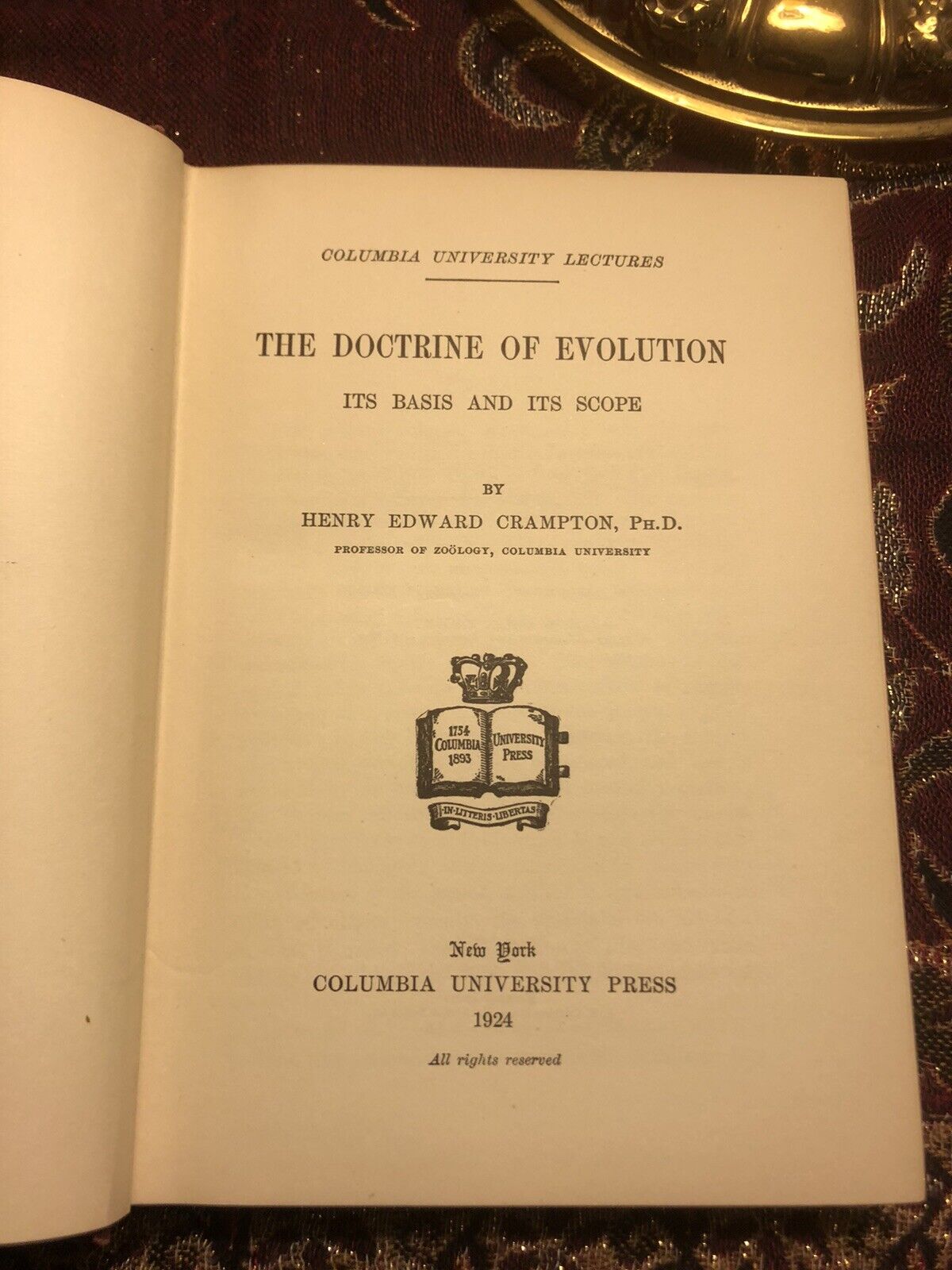 COLUMBIA UNIVERSITY LECTURES

THE DOCTRINE OF EVOLUTION

ITS BASIS AND ITS SCOPE

BY

HENRY EDWARD CRAMPTON, PH.D.

PROFESSOR OF ZOÖLOGY, COLUMBIA UNIVERSITY

1754 COLUMBIA 1893

UNIVERSITY PRESS

IN LITTERIS LIBERTAS

New York
COLUMBIA UNIVERSITY PRESS
1924

All rights reserved